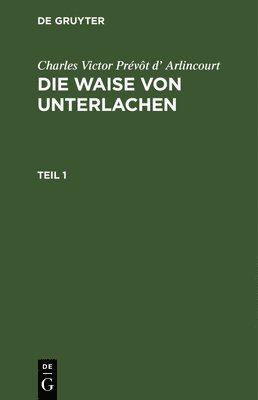 DE GRUYTER

Charles Victor Prévôt d' Arlincourt
DIE WAISE VON UNTERLACHEN

TEIL 1

DE
G